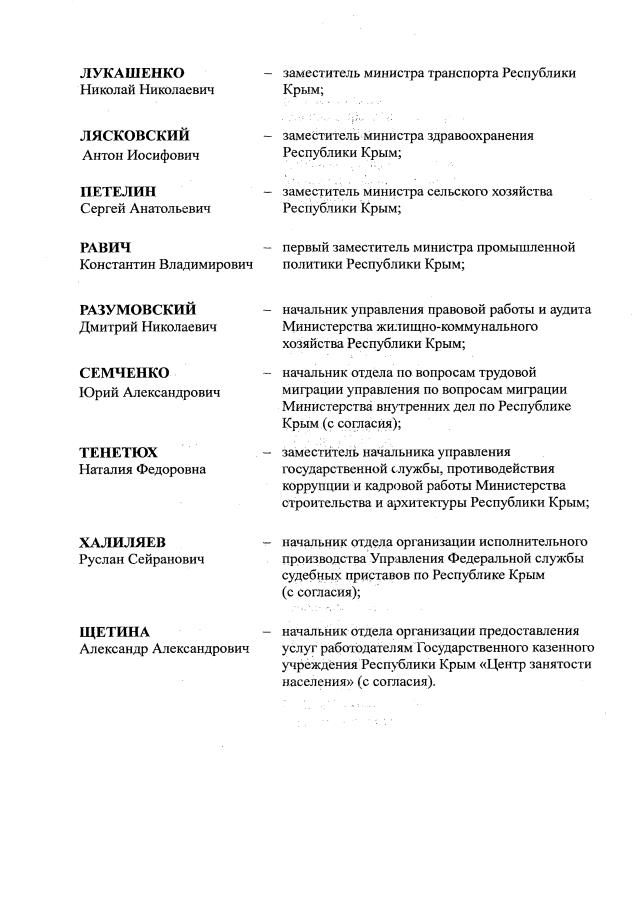 ЛУКАШЕНКО
Николай Николаевич – заместитель министра транспорта Республики Крым;

ЛЯСКОВСКИЙ
Антон Иосифович – заместитель министра здравоохранения Республики Крым;

ПЕТЕЛИН
Сергей Анатольевич – заместитель министра сельского хозяйства Республики Крым;

РАВИЧ
Константин Владимирович – первый заместитель министра промышленной политики Республики Крым;

РАЗУМОВСКИЙ
Дмитрий Николаевич – начальник управления правовой работы и аудита Министерства жилищно-коммунального хозяйства Республики Крым;

СЕМЧЕНКО
Юрий Александрович – начальник отдела по вопросам трудовой миграции управления по вопросам миграции Министерства внутренних дел по Республике Крым (с согласия);

ТЕНЕТЮХ
Наталия Федоровна – заместитель начальника управления государственной службы, противодействия коррупции и кадровой работы Министерства строительства и архитектуры Республики Крым;

ХАЛИЛЯЕВ
Руслан Сейранович – начальник отдела организации исполнительного производства Управления Федеральной службы судебных приставов по Республике Крым (с согласия);

ЩЕТИНА
Александр Александрович – начальник отдела организации предоставления услуг работодателям Государственного казенного учреждения Республики Крым «Центр занятости населения» (с согласия).